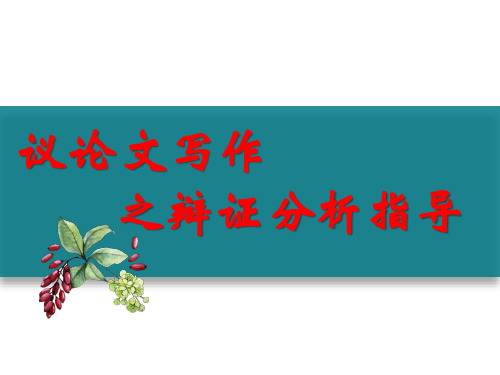 议论文写作

之辩证分析指导